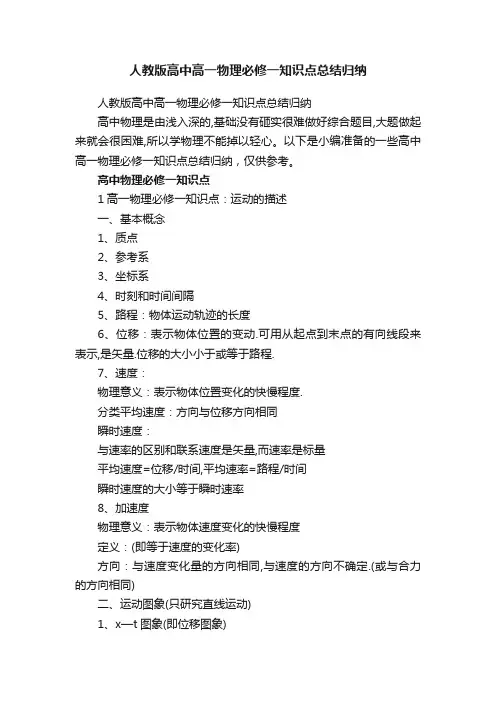 人教版高中高一物理必修一知识点总结归纳

人教版高中高一物理必修一知识点总结归纳

高中物理是由浅入深的,基础没有砸实很难做好综合题目,大题做起来就会很困难,所以学物理不能掉以轻心。以下是小编准备的一些高中高一物理必修一知识点总结归纳，仅供参考。

高中物理必修一知识点

1 高一物理必修一知识点：运动的描述

一、基本概念

1、质点

2、参考系

3、坐标系

4、时刻和时间间隔

5、路程：物体运动轨迹的长度

6、位移：表示物体位置的变动.可用从起点到末点的有向线段来表示,是矢量.位移的大小小于或等于路程.

7、速度：

物理意义：表示物体位置变化的快慢程度.

分类平均速度：方向与位移方向相同

瞬时速度：

与速率的区别和联系速度是矢量,而速率是标量

平均速度=位移/时间,平均速率=路程/时间

瞬时速度的大小等于瞬时速率

8、加速度

物理意义：表示物体速度变化的快慢程度

定义：(即等于速度的变化率)

方向：与速度变化量的方向相同,与速度的方向不确定.(或与合力的方向相同)

二、运动图象(只研究直线运动)

1、x—t 图象(即位移图象)